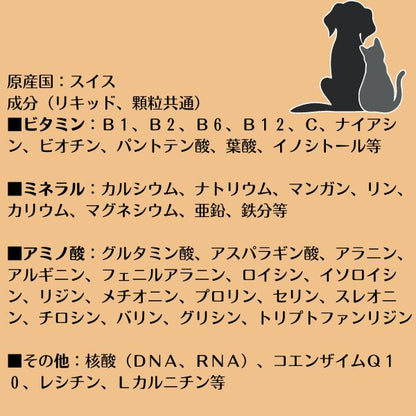 原産国：スイス
成分（リキッド、顆粒共通）

■ビタミン：Ｂ１、Ｂ２、Ｂ６、Ｂ１２、Ｃ、ナイアシン、ビオチン、パントテン酸、葉酸、イノシトール等

■ミネラル：カルシウム、ナトリウム、マンガン、リン、カリウム、マグネシウム、亜鉛、鉄分等

■アミノ酸：グルタミン酸、アスパラギン酸、アラニン、アルギニン、フェニルアラニン、ロイシン、イソロイシン、リジン、メチオニン、プロリン、セリン、スレオニン、チロシン、バリン、グリシン、トリプトファンリジン

■その他：核酸（ＤＮＡ、ＲＮＡ）、コエンザイムＱ１０、レシチン、Ｌカルニチン等